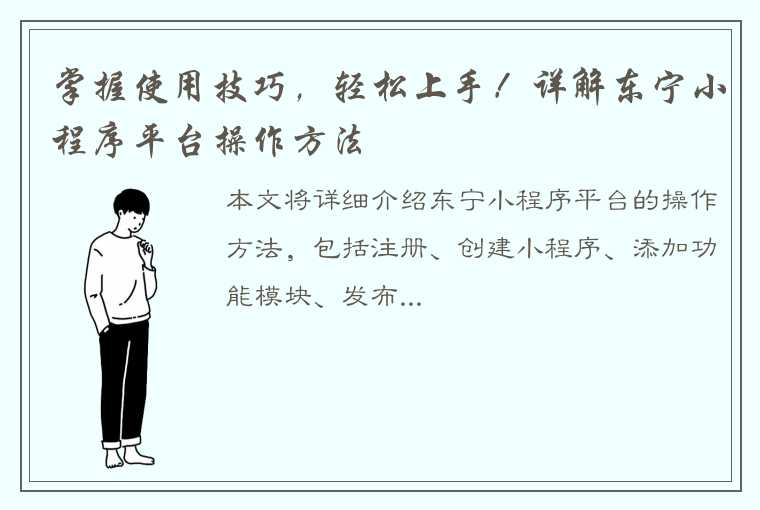 掌握使用技巧，轻松上手！详解东宁小程序平台操作方法

本文将详细介绍东宁小程序平台的操作方法，包括注册、创建小程序、添加功能模块、发布...